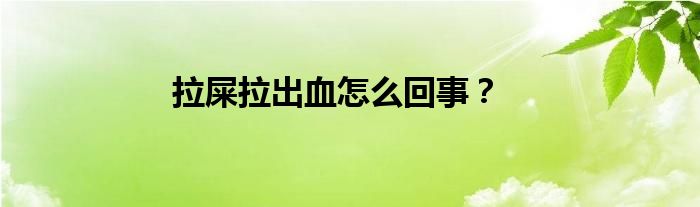 拉屎拉出血怎么回事？